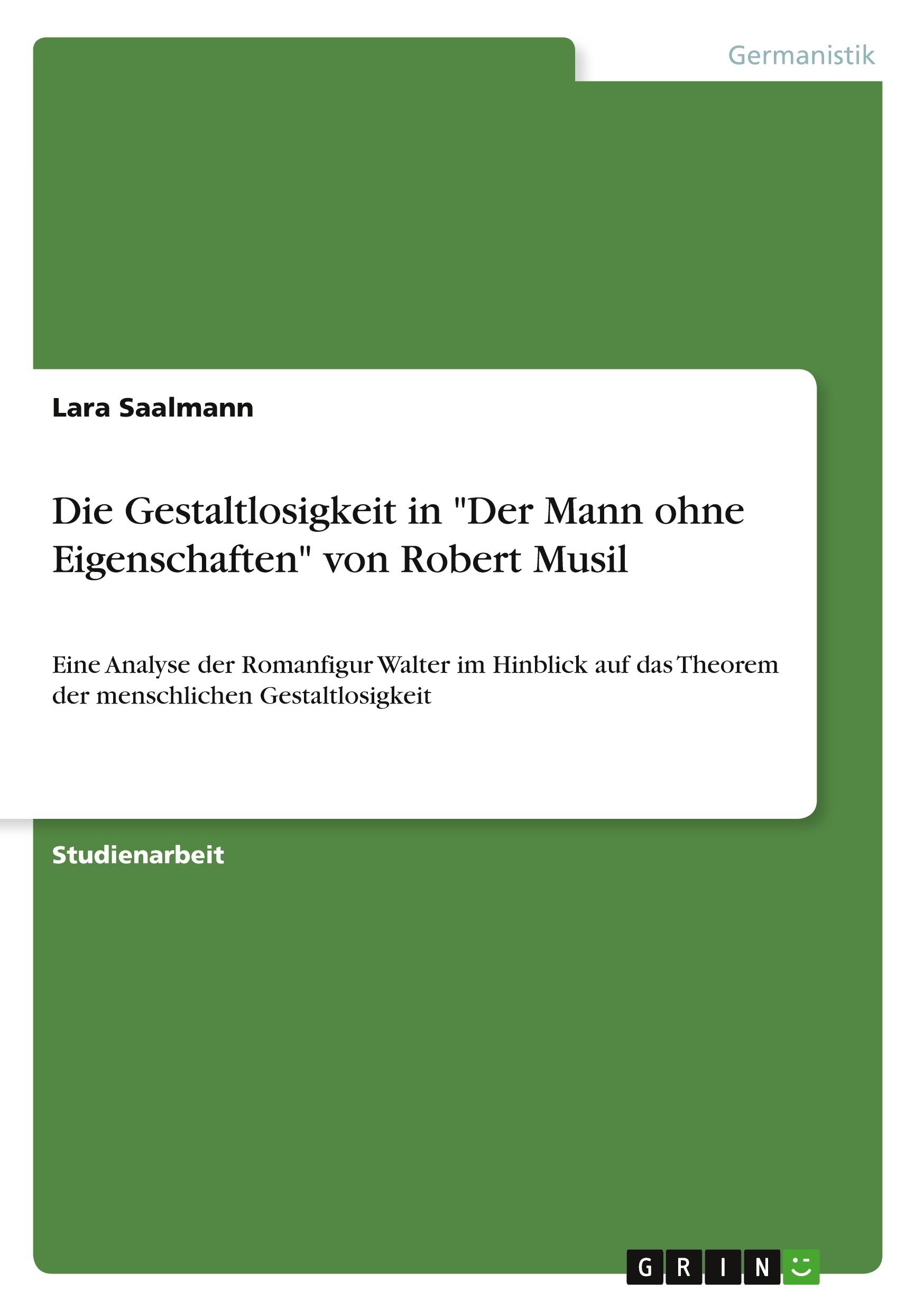 Germanistik

Lara Saalmann

Die Gestaltlosigkeit in "Der Mann ohne Eigenschaften" von Robert Musil

Eine Analyse der Romanfigur Walter im Hinblick auf das Theorem der menschlichen Gestaltlosigkeit

Studienarbeit

GRIN